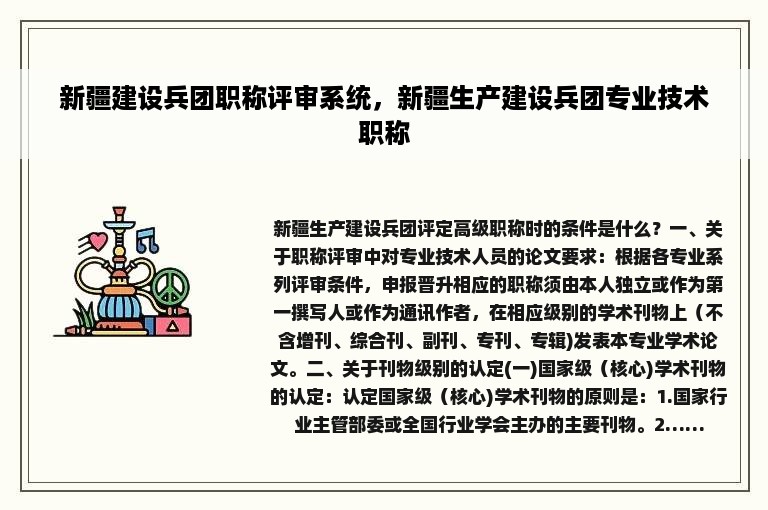 新疆建设兵团职称评审系统，新疆生产建设兵团专业技术职称

新疆生产建设兵团评定高级职称时的条件是什么？一、关于职称评审中对专业技术人员的论文要求：根据各专业系列评审条件，申报晋升相应的职称须由本人独立或作为第一撰写人或作为通讯作者，在相应级别的学术刊物上（不含增刊、综合刊、副刊、专刊、专辑)发表本专业学术论文。二、关于刊物级别的认定(一)国家级（核心)学术刊物的认定：认定国家级（核心)学术刊物的原则是：1.国家行业主管部委或全国行业学会主办的主要刊物。2......